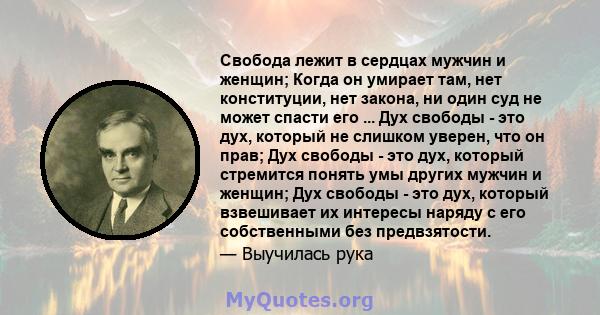 Свобода лежит в сердцах мужчин и женщин; Когда он умирает там, нет конституции, нет закона, ни один суд не может спасти его ... Дух свободы - это дух, который не слишком уверен, что он прав; Дух свободы - это дух, который стремится понять умы других мужчин и женщин; Дух свободы - это дух, который взвешивает их интересы наряду с его собственными без предвзятости.

— Выучилась рука

MyQuotes.org